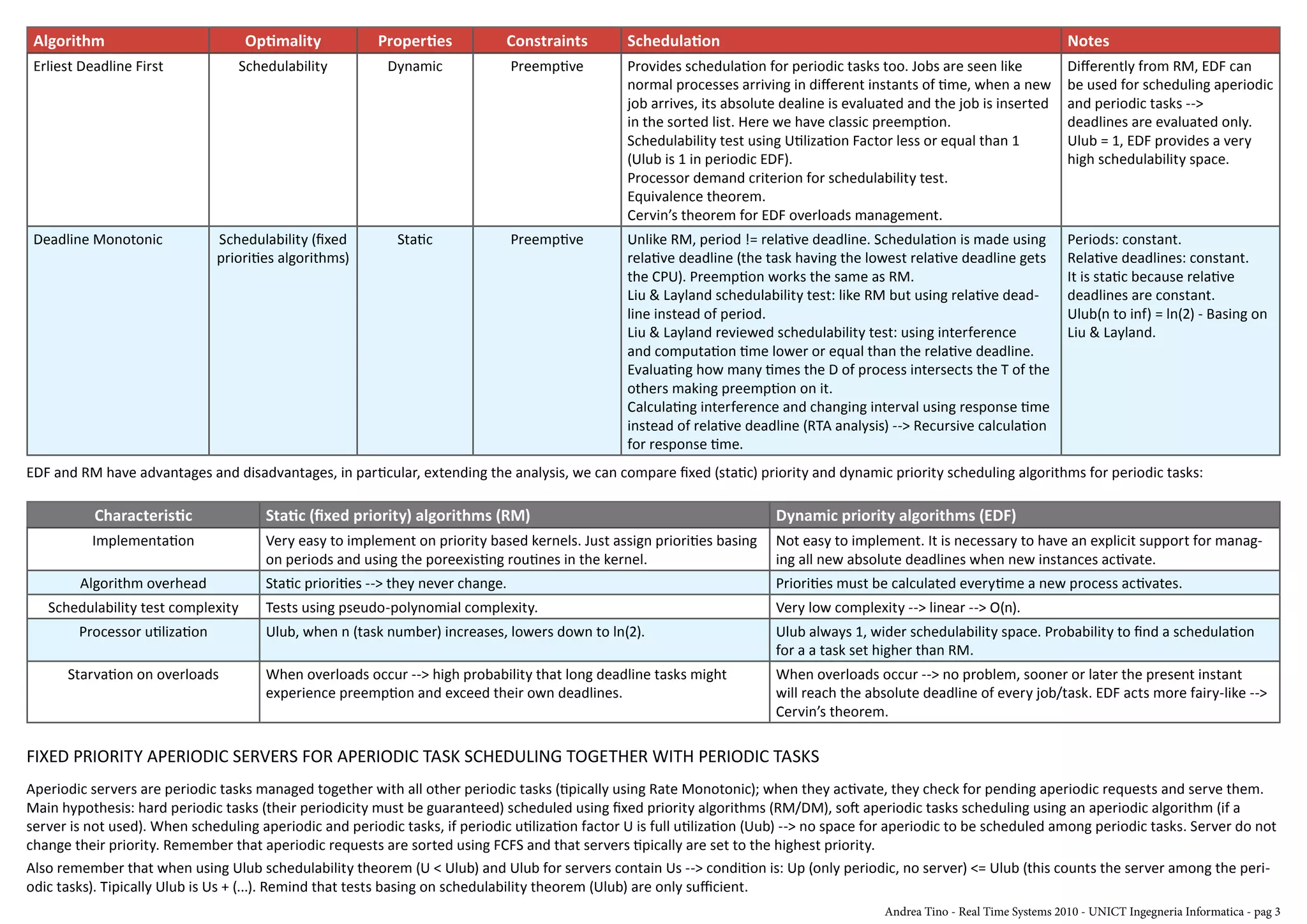 | Algorithm | Optimality | Properties | Constraints | Schedulation | Notes |
|---|---|---|---|---|---|
| Erliest Deadline First | Schedulability | Dynamic | Preemptive | Provides schedulation for periodic tasks too. Jobs are seen like normal processes arriving in different instants of time, when a new job arrives, its absolute dealine is evaluated and the job is inserted in the sorted list. Here we have classic preemption. Schedulability test using Utilization Factor less or equal than 1 (Ulub is 1 in periodic EDF). Processor demand criterion for schedulability test. Equivalence theorem. Cervin's theorem for EDF overloads management. | Differently from RM, EDF can be used for scheduling aperiodic and periodic tasks --> deadlines are evaluated only. Ulub = 1, EDF provides a very high schedulability space. |
| Deadline Monotonic | Schedulability (fixed priorities algorithms) | Static | Preemptive | Unlike RM, period != relative deadline. Schedulation is made using relative deadline (the task having the lowest relative deadline gets the CPU). Preemption works the same as RM. Liu & Layland schedulability test: like RM but using relative deadline instead of period. Liu & Layland reviewed schedulability test: using interference and computation time lower or equal than the relative deadline. Evaluating how many times the D of process intersects the T of the others making preemption on it. Calculating interference and changing interval using response time instead of relative deadline (RTA analysis) --> Recursive calculation for response time. | Periods: constant. Relative deadlines: constant. It is static because relative deadlines are constant. Ulub(n to inf) = ln(2) - Basing on Liu & Layland. |

EDF and RM have advantages and disadvantages, in particular, extending the analysis, we can compare fixed (static) priority and dynamic priority scheduling algorithms for periodic tasks:

| Characteristic | Static (fixed priority) algorithms (RM) | Dynamic priority algorithms (EDF) |
|---|---|---|
| Implementation | Very easy to implement on priority based kernels. Just assign priorities basing on periods and using the poreexisting routines in the kernel. | Not easy to implement. It is necessary to have an explicit support for managing all new absolute deadlines when new instances activate. |
| Algorithm overhead | Static priorities --> they never change. | Priorities must be calculated everytime a new process activates. |
| Schedulability test complexity | Tests using pseudo-polynomial complexity. | Very low complexity --> linear --> O(n). |
| Processor utilization | Ulub, when n (task number) increases, lowers down to ln(2). | Ulub always 1, wider schedulability space. Probability to find a schedulation for a a task set higher than RM. |
| Starvation on overloads | When overloads occur --> high probability that long deadline tasks might experience preemption and exceed their own deadlines. | When overloads occur --> no problem, sooner or later the present instant will reach the absolute deadline of every job/task. EDF acts more fairy-like --> Cervin's theorem. |

FIXED PRIORITY APERIODIC SERVERS FOR APERIODIC TASK SCHEDULING TOGETHER WITH PERIODIC TASKS

Aperiodic servers are periodic tasks managed together with all other periodic tasks (tipically using Rate Monotonic); when they activate, they check for pending aperiodic requests and serve them. Main hypothesis: hard periodic tasks (their periodicity must be guaranteed) scheduled using fixed priority algorithms (RM/DM), soft aperiodic tasks scheduling using an aperiodic algorithm (if a server is not used). When scheduling aperiodic and periodic tasks, if periodic utilization factor U is full utilization (Uub) --> no space for aperiodic to be scheduled among periodic tasks. Server do not change their priority. Remember that aperiodic requests are sorted using FCFS and that servers tipically are set to the highest priority.

Also remember that when using Ulub schedulability theorem (U < Ulub) and Ulub for servers contain Us --> condition is: Up (only periodic, no server) <= Ulub (this counts the server among the periodic tasks). Tipically Ulub is Us + (...). Remind that tests basing on schedulability theorem (Ulub) are only sufficient.

Andrea Tino - Real Time Systems 2010 - UNICT Ingegneria Informatica - pag 3